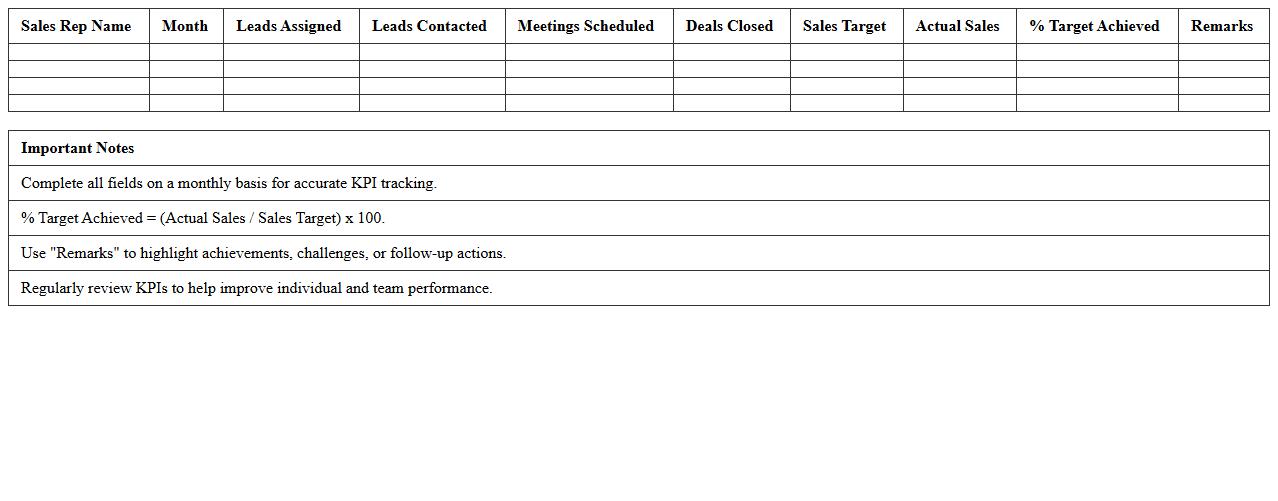 | Sales Rep Name | Month | Leads Assigned | Leads Contacted | Meetings Scheduled | Deals Closed | Sales Target | Actual Sales | % Target Achieved | Remarks |
|---|---|---|---|---|---|---|---|---|---|
| | | | | | | | | | |
| | | | | | | | | | |
| | | | | | | | | | |
| | | | | | | | | | |

| Important Notes |
|---|
| Complete all fields on a monthly basis for accurate KPI tracking. |
| % Target Achieved = (Actual Sales / Sales Target) x 100. |
| Use "Remarks" to highlight achievements, challenges, or follow-up actions. |
| Regularly review KPIs to help improve individual and team performance. |